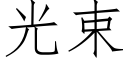 光束